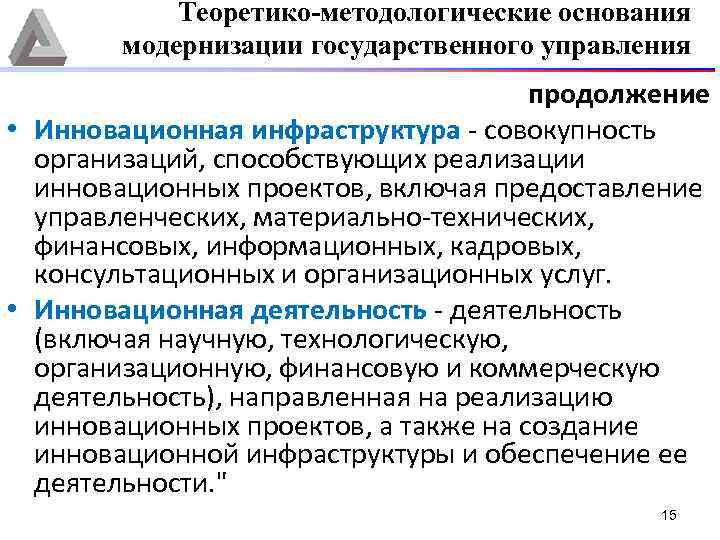 Теоретико-методологические основания модернизации государственного управления

продолжение

• Инновационная инфраструктура - совокупность организаций, способствующих реализации инновационных проектов, включая предоставление управленческих, материально-технических, финансовых, информационных, кадровых, консультационных и организационных услуг.

• Инновационная деятельность - деятельность (включая научную, технологическую, организационную, финансовую и коммерческую деятельность), направленная на реализацию инновационных проектов, а также на создание инновационной инфраструктуры и обеспечение ее деятельности."

15